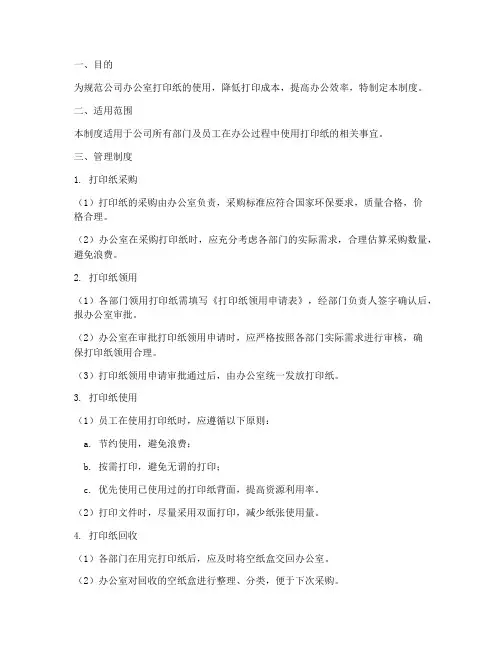 一、目的

为规范公司办公室打印纸的使用，降低打印成本，提高办公效率，特制定本制度。

二、适用范围

本制度适用于公司所有部门及员工在办公过程中使用打印纸的相关事宜。

三、管理制度

1. 打印纸采购

（1）打印纸的采购由办公室负责，采购标准应符合国家环保要求，质量合格，价格合理。

（2）办公室在采购打印纸时，应充分考虑各部门的实际需求，合理估算采购数量，避免浪费。

2. 打印纸领用

（1）各部门领用打印纸需填写《打印纸领用申请表》，经部门负责人签字确认后，报办公室审批。

（2）办公室在审批打印纸领用申请时，应严格按照各部门实际需求进行审核，确保打印纸领用合理。

（3）打印纸领用申请审批通过后，由办公室统一发放打印纸。

3. 打印纸使用

（1）员工在使用打印纸时，应遵循以下原则：

a. 节约使用，避免浪费；

b. 按需打印，避免无谓的打印；

c. 优先使用已使用过的打印纸背面，提高资源利用率。

（2）打印文件时，尽量采用双面打印，减少纸张使用量。

4. 打印纸回收

（1）各部门在用完打印纸后，应及时将空纸盒交回办公室。

（2）办公室对回收的空纸盒进行整理、分类，便于下次采购。